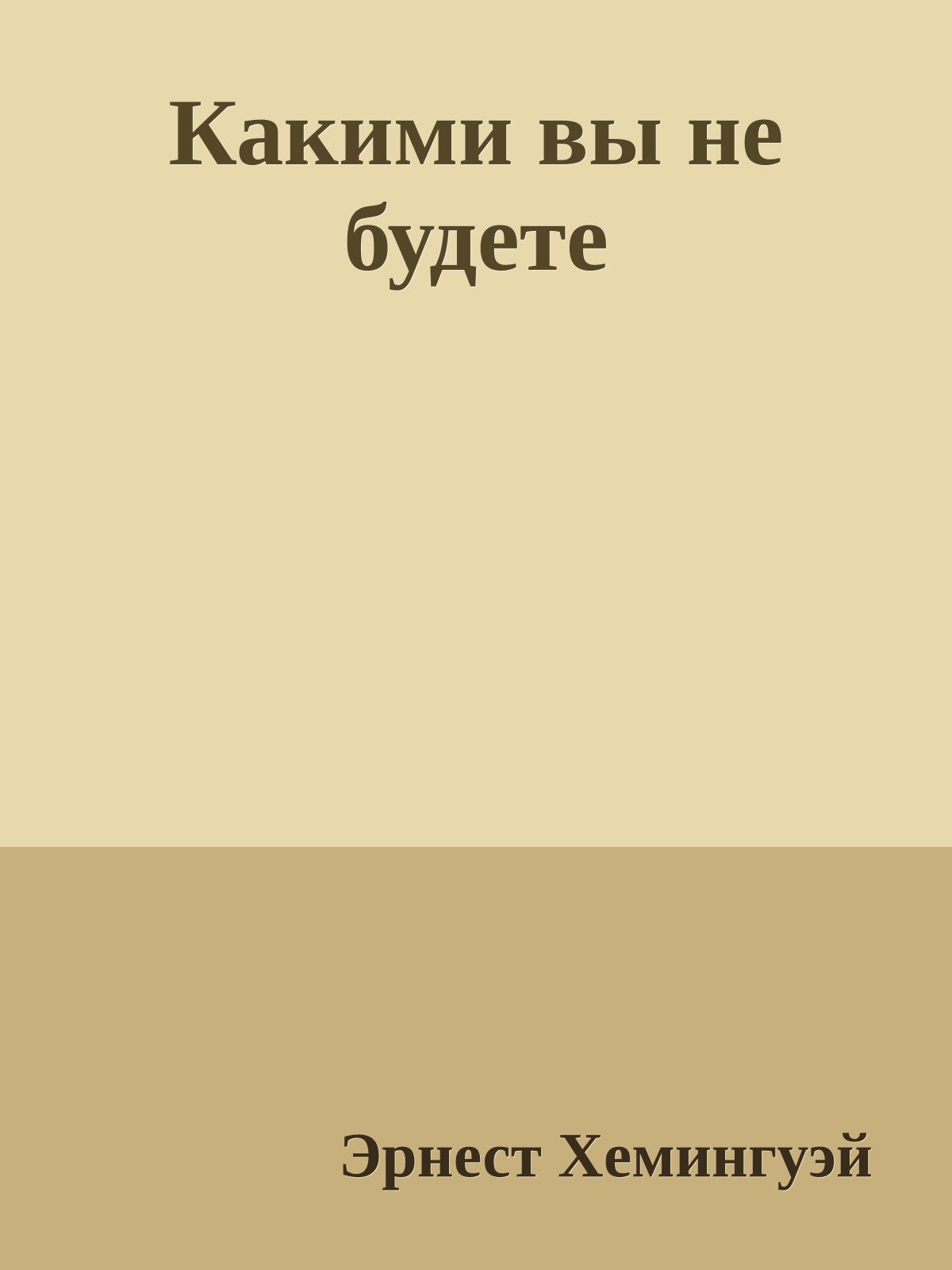 Какими вы не будете

Эрнест Хемингуэй